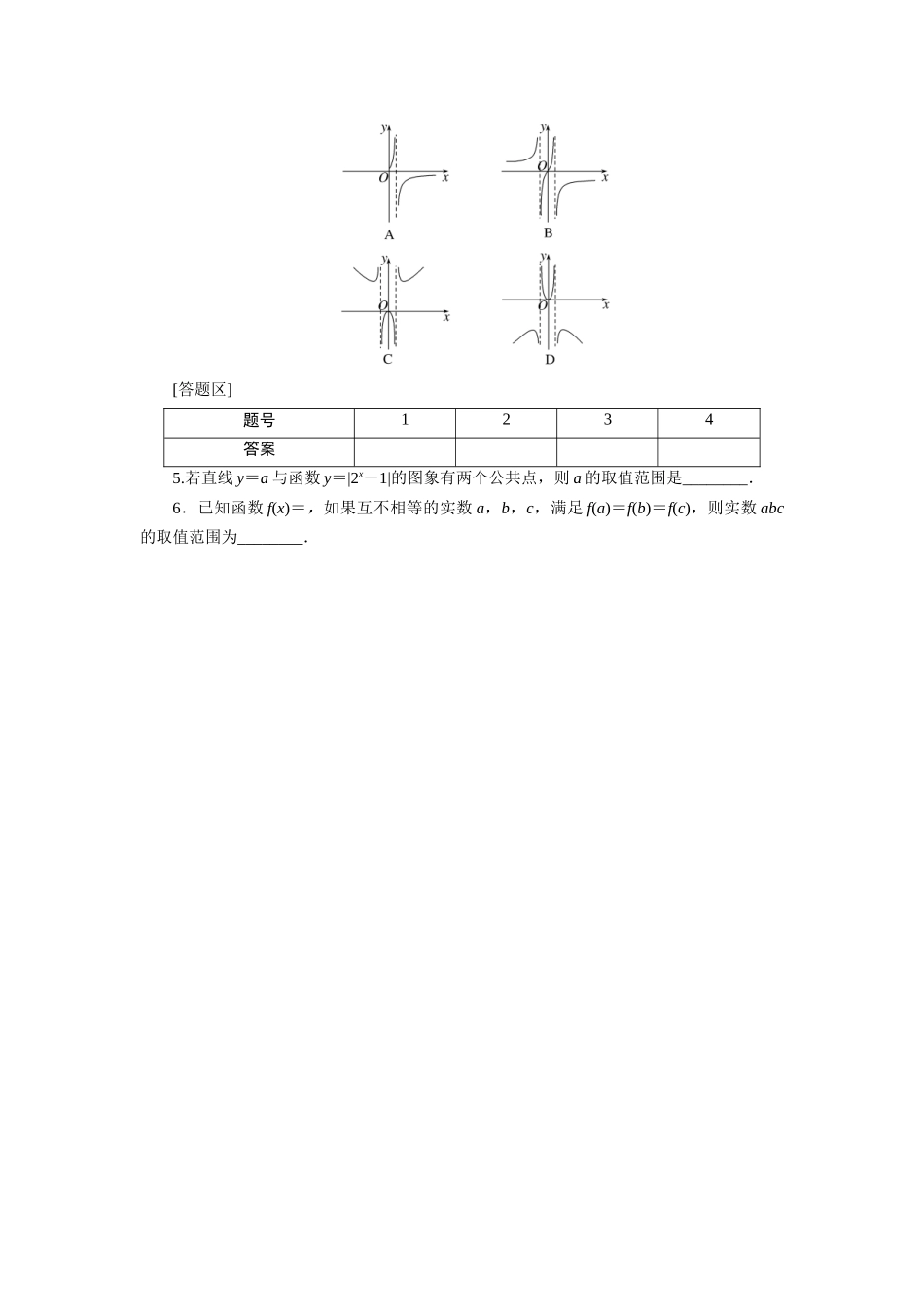 y
O x
A

y
O x
B

y
O x
C

y
O x
D

[答题区]

| 题号 | 1 | 2 | 3 | 4 |
|---|---|---|---|---|
| 答案 | | | | |

5.若直线 $y=a$ 与函数 $y=|2^x-1|$的图象有两个公共点，则 $a$ 的取值范围是________.

6．已知函数 $f(x)=$，如果互不相等的实数 $a$，$b$，$c$，满足 $f(a)=f(b)=f(c)$，则实数 $abc$ 的取值范围为________.